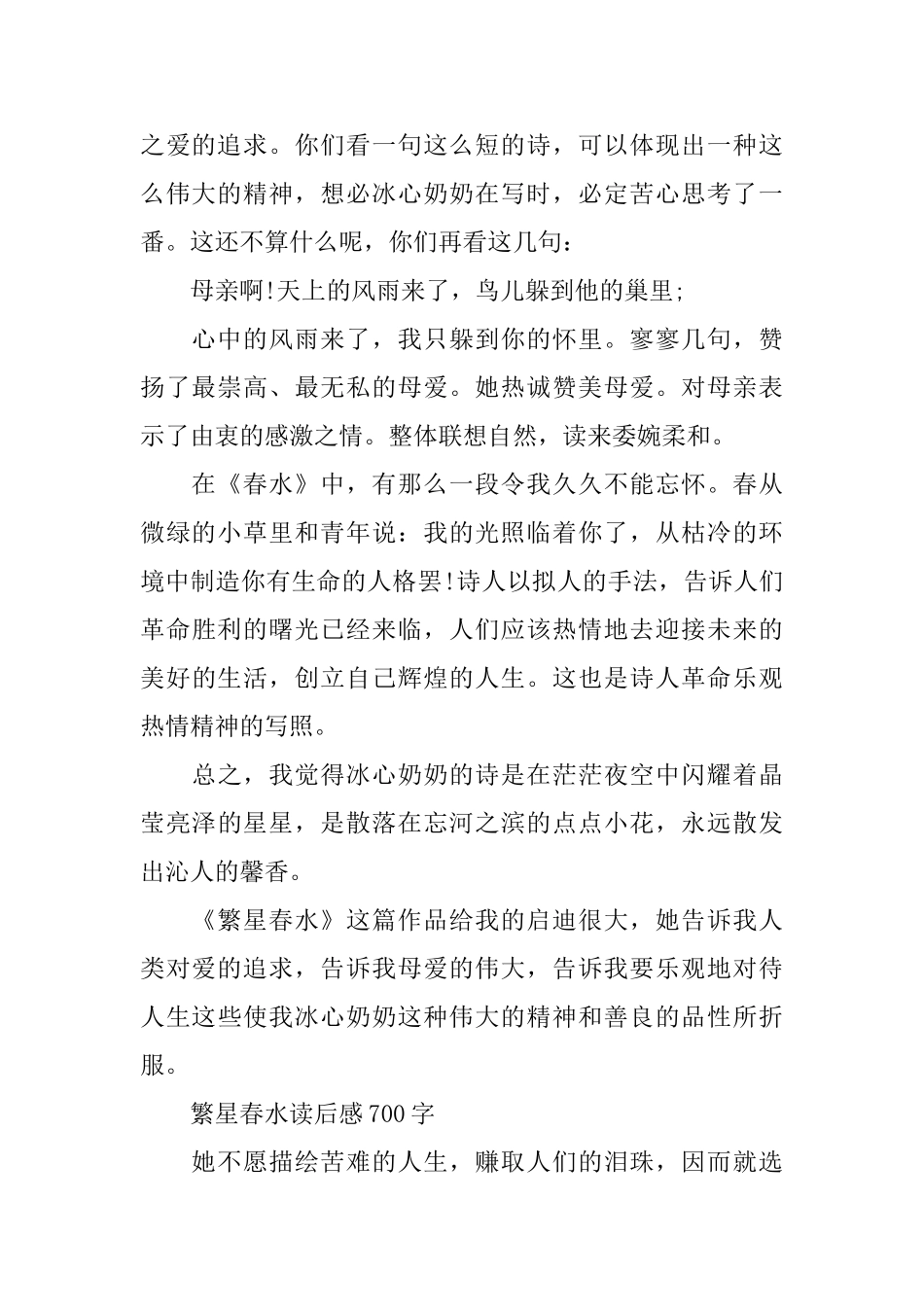 之爱的追求。你们看一句这么短的诗，可以体现出一种这么伟大的精神，想必冰心奶奶在写时，必定苦心思考了一番。这还不算什么呢，你们再看这几句：

母亲啊!天上的风雨来了，鸟儿躲到他的巢里;

心中的风雨来了，我只躲到你的怀里。寥寥几句，赞扬了最崇高、最无私的母爱。她热诚赞美母爱。对母亲表示了由衷的感激之情。整体联想自然，读来委婉柔和。

在《春水》中，有那么一段令我久久不能忘怀。春从微绿的小草里和青年说：我的光照临着你了，从枯冷的环境中制造你有生命的人格罢!诗人以拟人的手法，告诉人们革命胜利的曙光已经来临，人们应该热情地去迎接未来的美好的生活，创立自己辉煌的人生。这也是诗人革命乐观热情精神的写照。

总之，我觉得冰心奶奶的诗是在茫茫夜空中闪耀着晶莹亮泽的星星，是散落在忘河之滨的点点小花，永远散发出沁人的馨香。

《繁星春水》这篇作品给我的启迪很大，她告诉我人类对爱的追求，告诉我母爱的伟大，告诉我要乐观地对待人生这些使我冰心奶奶这种伟大的精神和善良的品性所折服。

繁星春水读后感700字

她不愿描绘苦难的人生，赚取人们的泪珠，因而就选